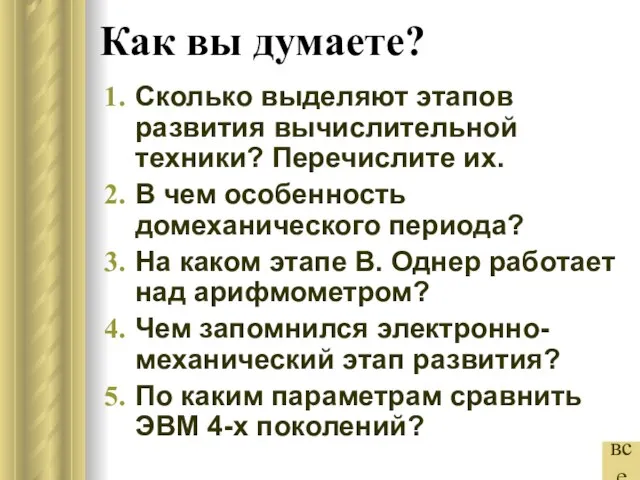 Как вы думаете?

1. Сколько выделяют этапов развития вычислительной техники? Перечислите их.
2. В чем особенность домеханического периода?
3. На каком этапе В. Однер работает над арифмометром?
4. Чем запомнился электронно-механический этап развития?
5. По каким параметрам сравнить ЭВМ 4-х поколений?

вс
е